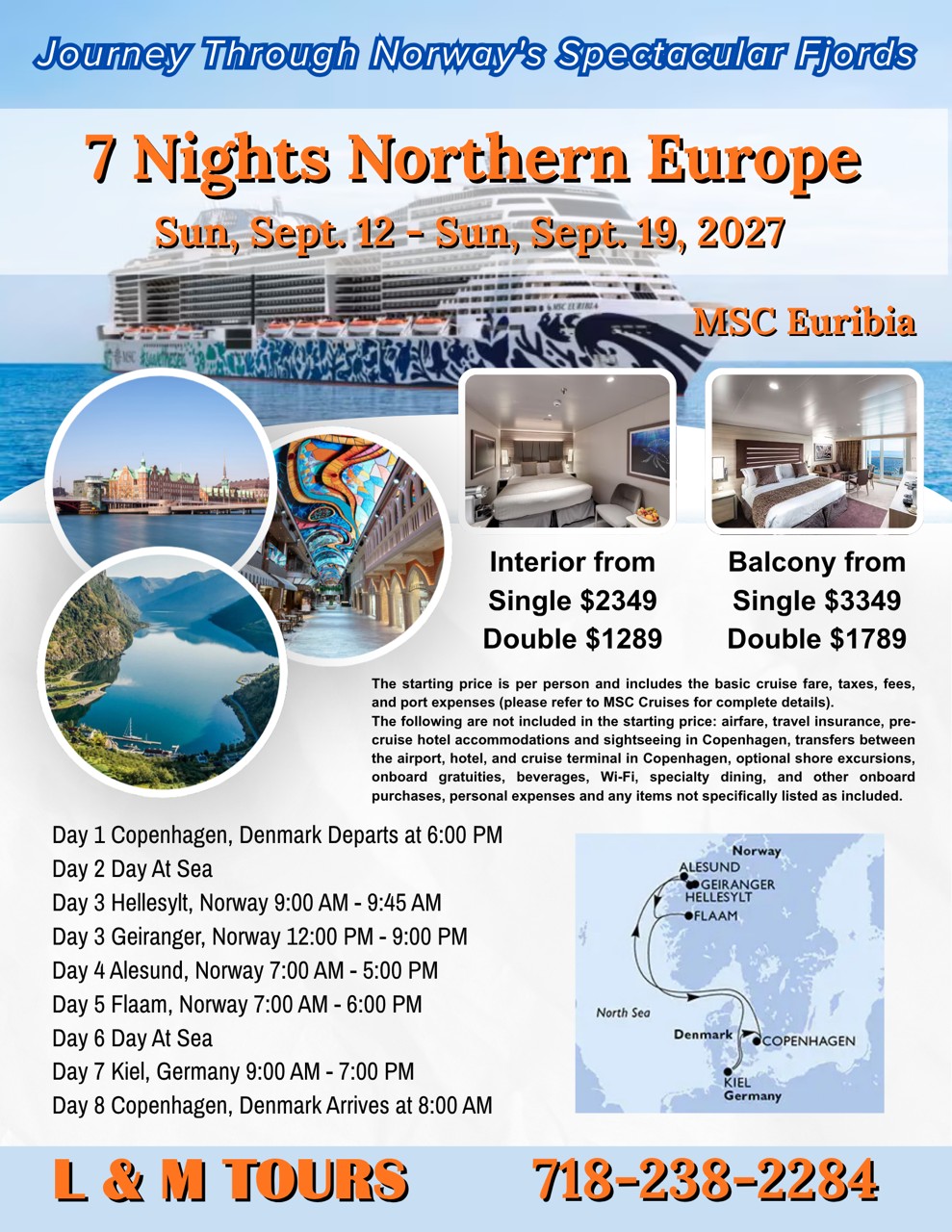 Journey Through Norway's Spectacular Fjords

7 Nights Northern Europe

Sun, Sept. 12 - Sun, Sept. 19, 2027

MSC Euribia

Interior from
Single $2349
Double $1289

Balcony from
Single $3349
Double $1789

The starting price is per person and includes the basic cruise fare, taxes, fees, and port expenses (please refer to MSC Cruises for complete details).
The following are not included in the starting price: airfare, travel insurance, pre-cruise hotel accommodations and sightseeing in Copenhagen, transfers between the airport, hotel, and cruise terminal in Copenhagen, optional shore excursions, onboard gratuities, beverages, Wi-Fi, specialty dining, and other onboard purchases, personal expenses and any items not specifically listed as included.

Day 1 Copenhagen, Denmark Departs at 6:00 PM
Day 2 Day At Sea
Day 3 Hellesylt, Norway 9:00 AM - 9:45 AM
Day 3 Geiranger, Norway 12:00 PM - 9:00 PM
Day 4 Alesund, Norway 7:00 AM - 5:00 PM
Day 5 Flaam, Norway 7:00 AM - 6:00 PM
Day 6 Day At Sea
Day 7 Kiel, Germany 9:00 AM - 7:00 PM
Day 8 Copenhagen, Denmark Arrives at 8:00 AM

Norway
ALESUND
GEIRANGER
HELLESYLT
FLAAM
North Sea
Denmark
COPENHAGEN
KIEL
Germany

L & M TOURS
718-238-2284